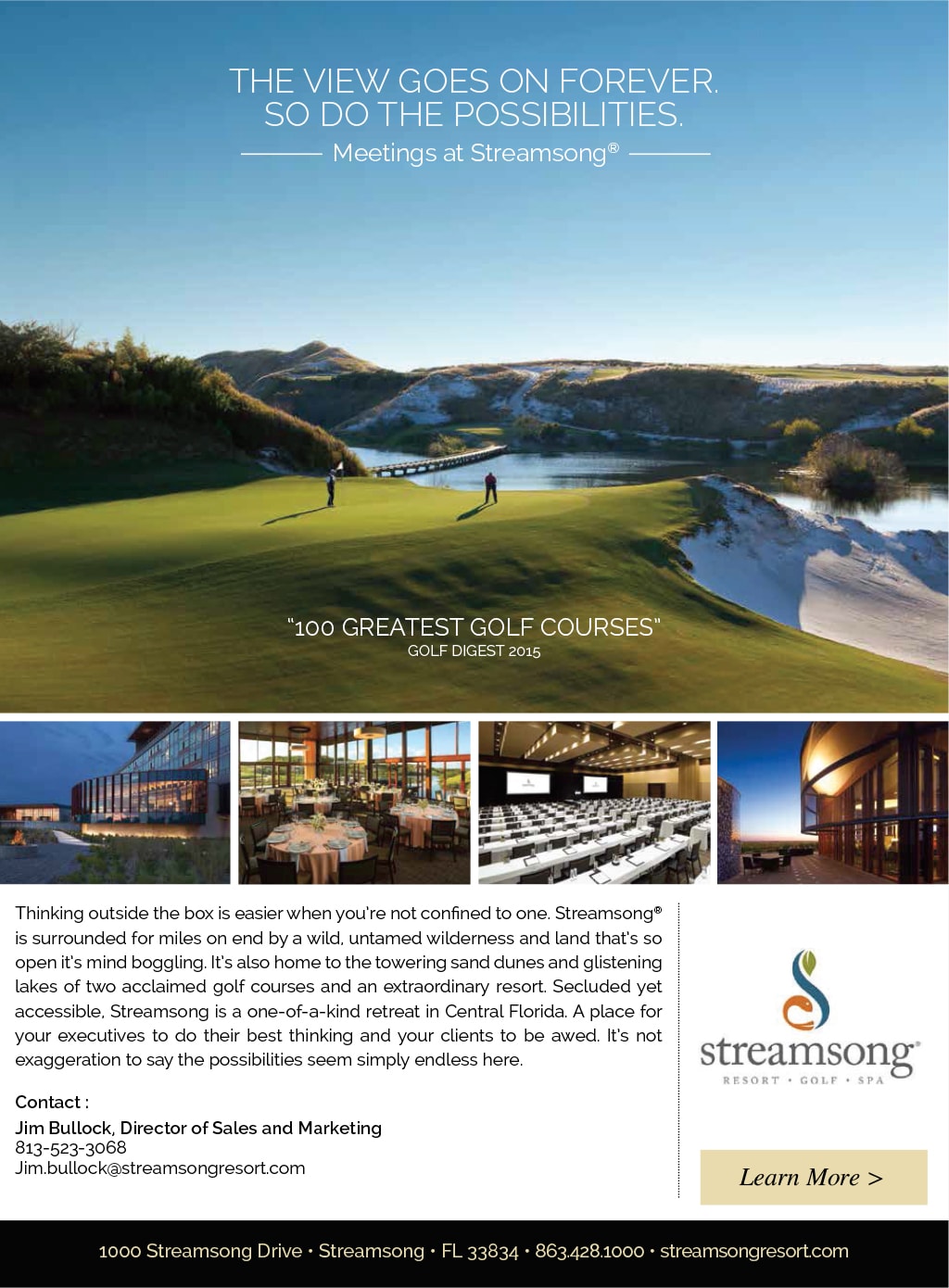 THE VIEW GOES ON FOREVER.
SO DO THE POSSIBILITIES.

Meetings at Streamsong®

"100 GREATEST GOLF COURSES"
GOLF DIGEST 2015

Thinking outside the box is easier when you're not confined to one. Streamsong® is surrounded for miles on end by a wild, untamed wilderness and land that's so open it's mind boggling. It's also home to the towering sand dunes and glistening lakes of two acclaimed golf courses and an extraordinary resort. Secluded yet accessible, Streamsong is a one-of-a-kind retreat in Central Florida. A place for your executives to do their best thinking and your clients to be awed. It's not exaggeration to say the possibilities seem simply endless here.

Contact :
Jim Bullock, Director of Sales and Marketing
813-523-3068
Jim.bullock@streamsongresort.com

streamsong®
RESORT • GOLF • SPA

Learn More >

1000 Streamsong Drive • Streamsong • FL 33834 • 863.428.1000 • streamsongresort.com